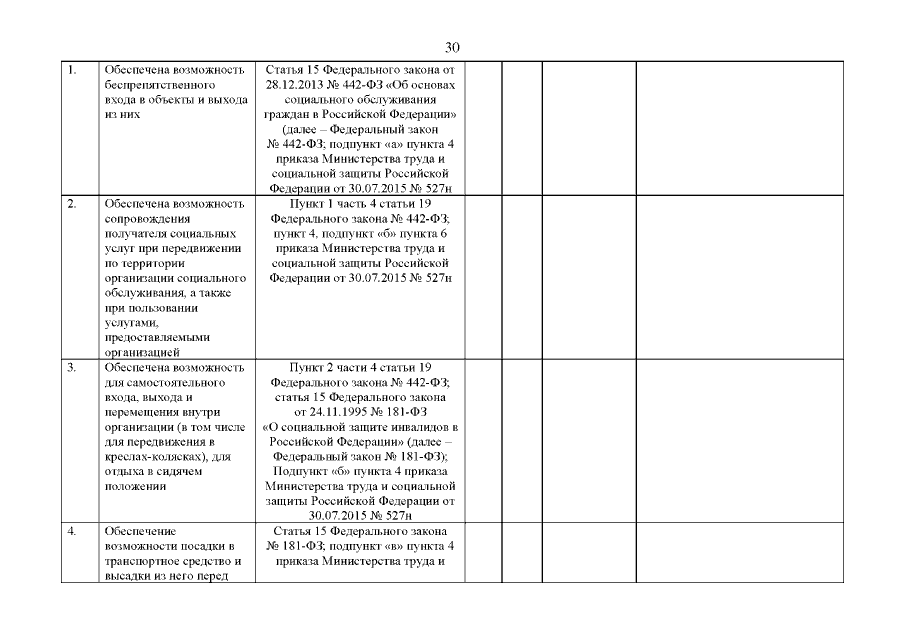 30

| | | | | | | |
|---|---|---|---|---|---|---|
| 1. | Обеспечена возможность беспрепятственного входа в объекты и выхода из них | Статья 15 Федерального закона от 28.12.2013 № 442-ФЗ «Об основах социального обслуживания граждан в Российской Федерации» (далее – Федеральный закон № 442-ФЗ; подпункт «а» пункта 4 приказа Министерства труда и социальной защиты Российской Федерации от 30.07.2015 № 527н | | | | |
| 2. | Обеспечена возможность сопровождения получателя социальных услуг при передвижении по территории организации социального обслуживания, а также при пользовании услугами, предоставляемыми организацией | Пункт 1 часть 4 статьи 19 Федерального закона № 442-ФЗ; пункт 4, подпункт «б» пункта 6 приказа Министерства труда и социальной защиты Российской Федерации от 30.07.2015 № 527н | | | | |
| 3. | Обеспечена возможность для самостоятельного входа, выхода и перемещения внутри организации (в том числе для передвижения в креслах-колясках), для отдыха в сидячем положении | Пункт 2 части 4 статьи 19 Федерального закона № 442-ФЗ; статья 15 Федерального закона от 24.11.1995 № 181-ФЗ «О социальной защите инвалидов в Российской Федерации» (далее – Федеральный закон № 181-ФЗ); Подпункт «б» пункта 4 приказа Министерства труда и социальной защиты Российской Федерации от 30.07.2015 № 527н | | | | |
| 4. | Обеспечение возможности посадки в транспортное средство и высадки из него перед | Статья 15 Федерального закона № 181-ФЗ; подпункт «в» пункта 4 приказа Министерства труда и | | | | |